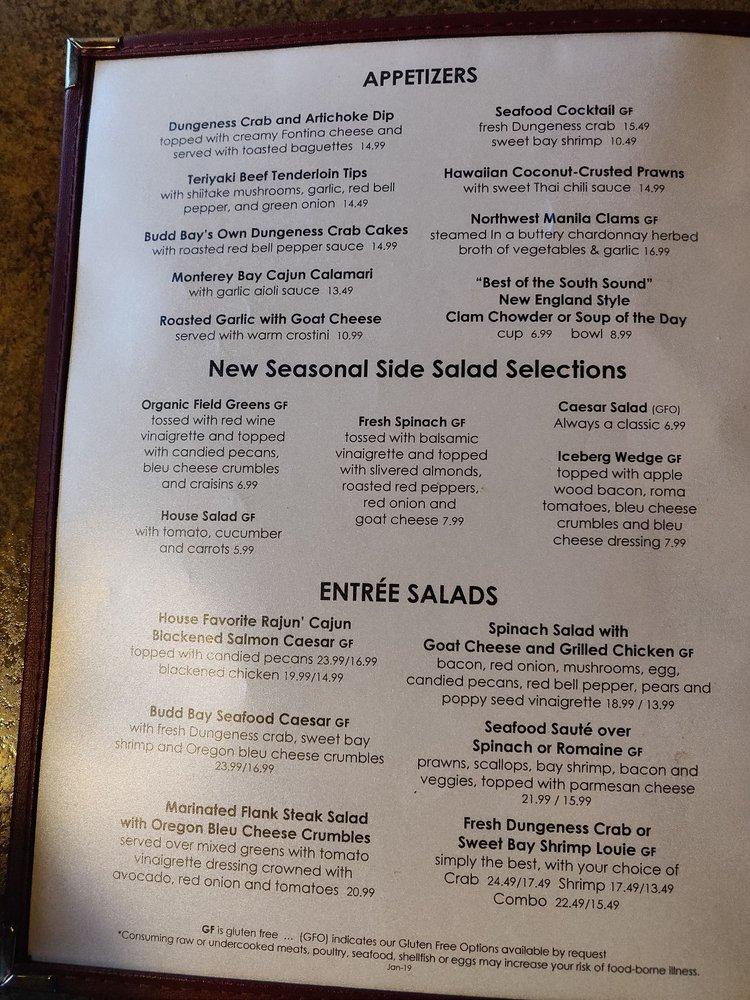 APPETIZERS

Dungeness Crab and Artichoke Dip
topped with creamy Fontina cheese and served with toasted baguettes 14.99

Teriyaki Beef Tenderloin Tips
with shiitake mushrooms, garlic, red bell pepper, and green onion 14.49

Budd Bay's Own Dungeness Crab Cakes
with roasted red bell pepper sauce 14.99

Monterey Bay Cajun Calamari
with garlic aioli sauce 13.49

Roasted Garlic with Goat Cheese
served with warm crostini 10.99

Seafood Cocktail GF
fresh Dungeness crab 15.49
sweet bay shrimp 10.49

Hawaiian Coconut-Crusted Prawns
with sweet Thai chili sauce 14.99

Northwest Manila Clams GF
steamed in a buttery chardonnay herbed broth of vegetables & garlic 16.99

"Best of the South Sound"
New England Style
Clam Chowder or Soup of the Day
cup 6.99 bowl 8.99

New Seasonal Side Salad Selections

Organic Field Greens GF
tossed with red wine vinaigrette and topped with candied pecans, bleu cheese crumbles and craisins 6.99

House Salad GF
with tomato, cucumber and carrots 5.99

Fresh Spinach GF
tossed with balsamic vinaigrette and topped with slivered almonds, roasted red peppers, red onion and goat cheese 7.99

Caesar Salad (GFO)
Always a classic 6.99

Iceberg Wedge GF
topped with apple wood bacon, roma tomatoes, bleu cheese crumbles and bleu cheese dressing 7.99

ENTRÉE SALADS

House Favorite Rajun' Cajun Blackened Salmon Caesar GF
topped with candied pecans 23.99/16.99
blackened chicken 19.99/14.99

Budd Bay Seafood Caesar GF
with fresh Dungeness crab, sweet bay shrimp and Oregon bleu cheese crumbles 23.99/16.99

Marinated Flank Steak Salad with Oregon Bleu Cheese Crumbles
served over mixed greens with tomato vinaigrette dressing crowned with avocado, red onion and tomatoes 20.99

Spinach Salad with Goat Cheese and Grilled Chicken GF
bacon, red onion, mushrooms, egg, candied pecans, red bell pepper, pears and poppy seed vinaigrette 18.99 / 13.99

Seafood Sauté over Spinach or Romaine GF
prawns, scallops, bay shrimp, bacon and veggies, topped with parmesan cheese 21.99 / 15.99

Fresh Dungeness Crab or Sweet Bay Shrimp Louie GF
simply the best, with your choice of
Crab 24.49/17.49 Shrimp 17.49/13.49
Combo 22.49/15.49

GF is gluten free ... (GFO) indicates our Gluten Free Options available by request
*Consuming raw or undercooked meats, poultry, seafood, shellfish or eggs may increase your risk of food-borne illness.
Jan-19